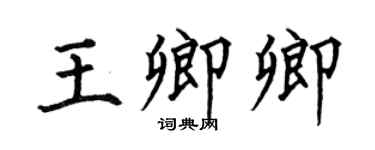 王卿卿
词典网